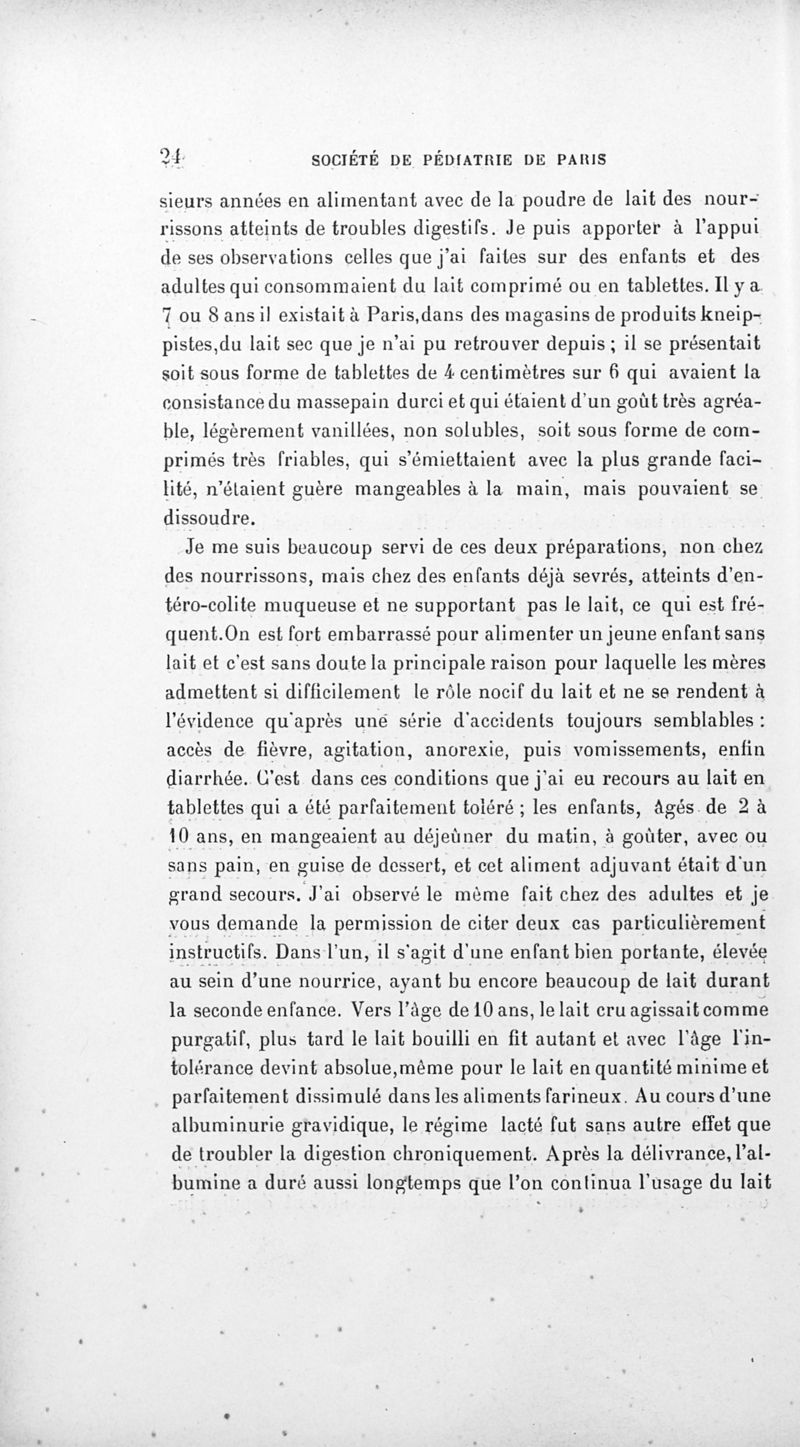 24 SOCIÉTÉ DE PÉDIATRIE DE PARIS

sieurs années en alimentant avec de la poudre de lait des nourrissons atteints de troubles digestifs. Je puis apporter à l'appui de ses observations celles que j'ai faites sur des enfants et des adultes qui consommaient du lait comprimé ou en tablettes. Il y a 7 ou 8 ans il existait à Paris,dans des magasins de produits kneippistes,du lait sec que je n'ai pu retrouver depuis ; il se présentait soit sous forme de tablettes de 4 centimètres sur 6 qui avaient la consistance du massepain durci et qui étaient d'un goût très agréable, légèrement vanillées, non solubles, soit sous forme de comprimés très friables, qui s'émiettaient avec la plus grande facilité, n'étaient guère mangeables à la main, mais pouvaient se dissoudre.

Je me suis beaucoup servi de ces deux préparations, non chez des nourrissons, mais chez des enfants déjà sevrés, atteints d'entéro-colite muqueuse et ne supportant pas le lait, ce qui est fréquent.On est fort embarrassé pour alimenter un jeune enfant sans lait et c'est sans doute la principale raison pour laquelle les mères admettent si difficilement le rôle nocif du lait et ne se rendent à l'évidence qu'après une série d'accidents toujours semblables : accès de fièvre, agitation, anorexie, puis vomissements, enfin diarrhée. C'est dans ces conditions que j'ai eu recours au lait en tablettes qui a été parfaitement toléré ; les enfants, âgés de 2 à 10 ans, en mangeaient au déjeûner du matin, à goûter, avec ou sans pain, en guise de dessert, et cet aliment adjuvant était d'un grand secours. J'ai observé le même fait chez des adultes et je vous demande la permission de citer deux cas particulièrement instructifs. Dans l'un, il s'agit d'une enfant bien portante, élevée au sein d'une nourrice, ayant bu encore beaucoup de lait durant la seconde enfance. Vers l'âge de 10 ans, le lait cru agissait comme purgatif, plus tard le lait bouilli en fit autant et avec l'âge l'intolérance devint absolue,même pour le lait en quantité minime et parfaitement dissimulé dans les aliments farineux. Au cours d'une albuminurie gravidique, le régime lacté fut sans autre effet que de troubler la digestion chroniquement. Après la délivrance, l'albumine a duré aussi longtemps que l'on continua l'usage du lait